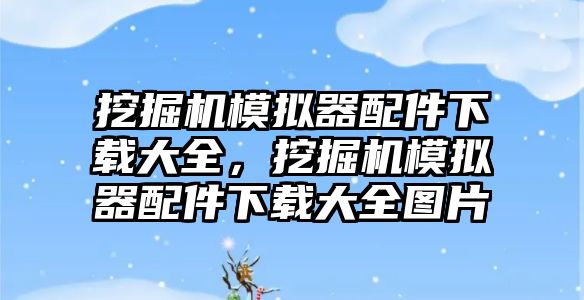 挖掘机模拟器配件下载大全，挖掘机模拟器配件下载大全图片